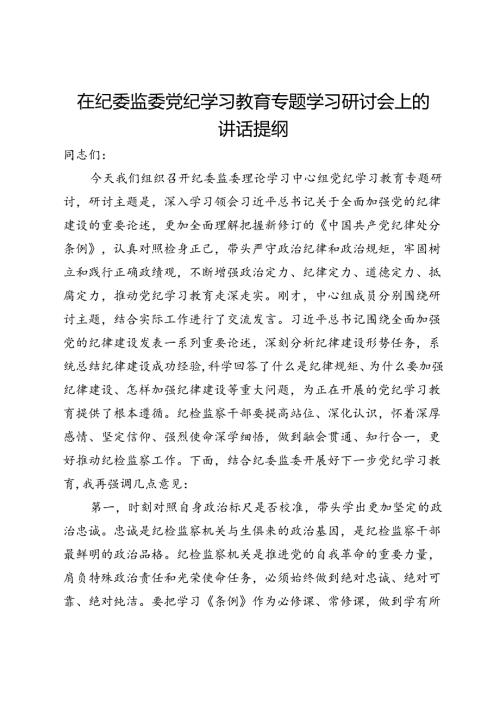 在纪委监委党纪学习教育专题学习研讨会上的讲话提纲

同志们：

今天我们组织召开纪委监委理论学习中心组党纪学习教育专题研讨，研讨主题是，深入学习领会习近平总书记关于全面加强党的纪律建设的重要论述，更加全面理解把握新修订的《中国共产党纪律处分条例》，认真对照检身正己，带头严守政治纪律和政治规矩，牢固树立和践行正确政绩观，不断增强政治定力、纪律定力、道德定力、抵腐定力，推动党纪学习教育走深走实。刚才，中心组成员分别围绕研讨主题，结合实际工作进行了交流发言。习近平总书记围绕全面加强党的纪律建设发表一系列重要论述，深刻分析纪律建设形势任务，系统总结纪律建设成功经验，科学回答了什么是纪律规矩、为什么要加强纪律建设、怎样加强纪律建设等重大问题，为正在开展的党纪学习教育提供了根本遵循。纪检监察干部要提高站位、深化认识，怀着深厚感情、坚定信仰、强烈使命深学细悟，做到融会贯通、知行合一，更好推动纪检监察工作。下面，结合纪委监委开展好下一步党纪学习教育，我再强调几点意见：

第一，时刻对照自身政治标尺是否校准，带头学出更加坚定的政治忠诚。忠诚是纪检监察机关与生俱来的政治基因，是纪检监察干部最鲜明的政治品格。纪检监察机关是推进党的自我革命的重要力量，肩负特殊政治责任和光荣使命任务，必须始终做到绝对忠诚、绝对可靠、绝对纯洁。要把学习《条例》作为必修课、常修课，做到学有所